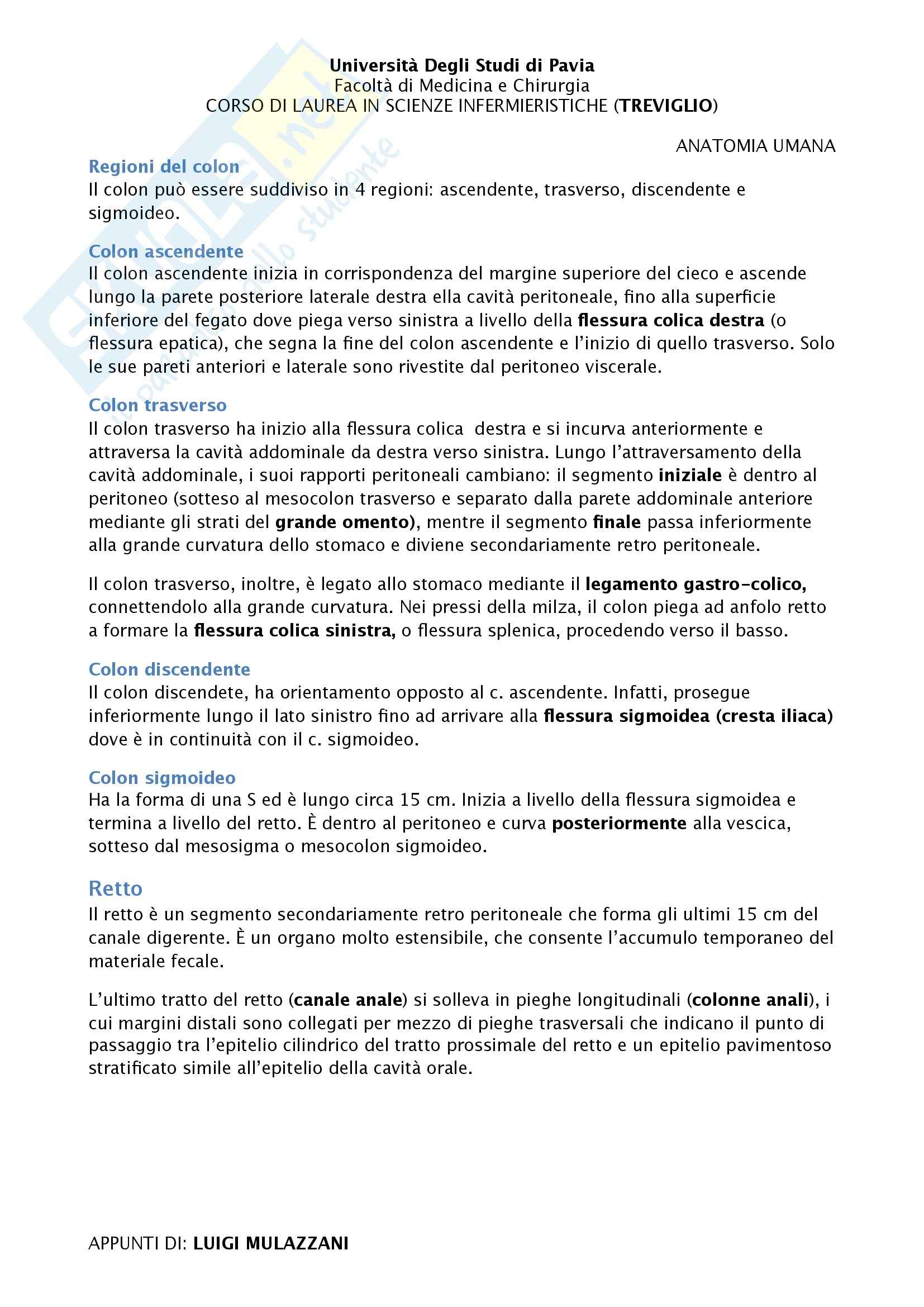 Università Degli Studi di Pavia
Facoltà di Medicina e Chirurgia
CORSO DI LAUREA IN SCIENZE INFERMIERISTICHE (TREVIGLIO)

ANATOMIA UMANA

Regioni del colon
Il colon può essere suddiviso in 4 regioni: ascendente, trasverso, discendente e sigmoideo.

Colon ascendente
Il colon ascendente inizia in corrispondenza del margine superiore del cieco e ascende lungo la parete posteriore laterale destra ella cavità peritoneale, fino alla superficie inferiore del fegato dove piega verso sinistra a livello della flessura colica destra (o flessura epatica), che segna la fine del colon ascendente e l'inizio di quello trasverso. Solo le sue pareti anteriori e laterale sono rivestite dal peritoneo viscerale.

Colon trasverso
Il colon trasverso ha inizio alla flessura colica destra e si incurva anteriormente e attraversa la cavità addominale da destra verso sinistra. Lungo l'attraversamento della cavità addominale, i suoi rapporti peritoneali cambiano: il segmento iniziale è dentro al peritoneo (sotteso al mesocolon trasverso e separato dalla parete addominale anteriore mediante gli strati del grande omento), mentre il segmento finale passa inferiormente alla grande curvatura dello stomaco e diviene secondariamente retro peritoneale.

Il colon trasverso, inoltre, è legato allo stomaco mediante il legamento gastro-colico, connettendolo alla grande curvatura. Nei pressi della milza, il colon piega ad anfolo retto a formare la flessura colica sinistra, o flessura splenica, procedendo verso il basso.

Colon discendente
Il colon discendete, ha orientamento opposto al c. ascendente. Infatti, prosegue inferiormente lungo il lato sinistro fino ad arrivare alla flessura sigmoidea (cresta iliaca) dove è in continuità con il c. sigmoideo.

Colon sigmoideo
Ha la forma di una S ed è lungo circa 15 cm. Inizia a livello della flessura sigmoidea e termina a livello del retto. È dentro al peritoneo e curva posteriormente alla vescica, sotteso dal mesosigma o mesocolon sigmoideo.

Retto
Il retto è un segmento secondariamente retro peritoneale che forma gli ultimi 15 cm del canale digerente. È un organo molto estensibile, che consente l'accumulo temporaneo del materiale fecale.

L'ultimo tratto del retto (canale anale) si solleva in pieghe longitudinali (colonne anali), i cui margini distali sono collegati per mezzo di pieghe trasversali che indicano il punto di passaggio tra l'epitelio cilindrico del tratto prossimale del retto e un epitelio pavimentoso stratificato simile all'epitelio della cavità orale.

APPUNTI DI: LUIGI MULAZZANI